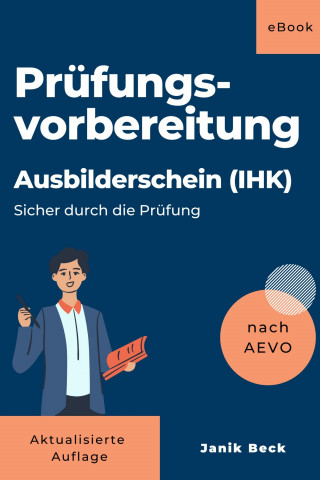 eBook

Prüfungsvorbereitung

Ausbilderschein (IHK)

Sicher durch die Prüfung

nach AEVO

Aktualisierte Auflage

Janik Beck